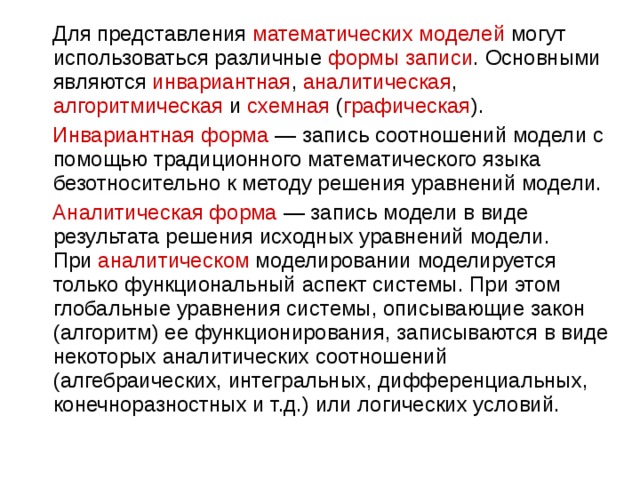 Для представления математических моделей могут использоваться различные формы записи. Основными являются инвариантная, аналитическая, алгоритмическая и схемная (графическая).

Инвариантная форма — запись соотношений модели с помощью традиционного математического языка безотносительно к методу решения уравнений модели.

Аналитическая форма — запись модели в виде результата решения исходных уравнений модели.
При аналитическом моделировании моделируется только функциональный аспект системы. При этом глобальные уравнения системы, описывающие закон (алгоритм) ее функционирования, записываются в виде некоторых аналитических соотношений (алгебраических, интегральных, дифференциальных, конечноразностных и т.д.) или логических условий.